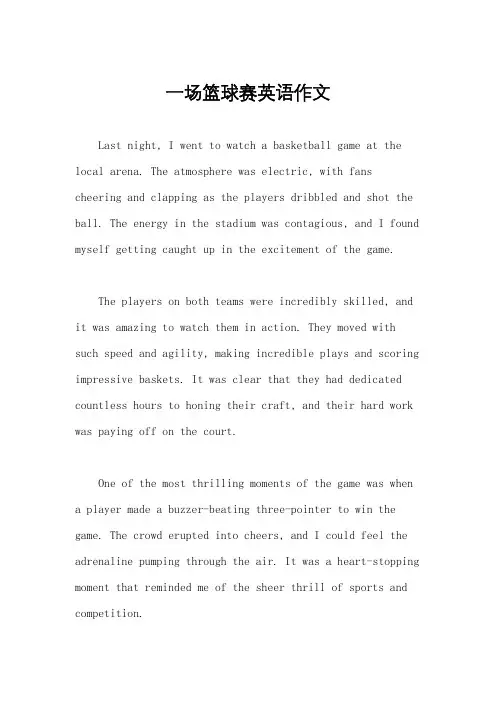 一场篮球赛英语作文

Last night, I went to watch a basketball game at the local arena. The atmosphere was electric, with fans cheering and clapping as the players dribbled and shot the ball. The energy in the stadium was contagious, and I found myself getting caught up in the excitement of the game.

The players on both teams were incredibly skilled, and it was amazing to watch them in action. They moved with such speed and agility, making incredible plays and scoring impressive baskets. It was clear that they had dedicated countless hours to honing their craft, and their hard work was paying off on the court.

One of the most thrilling moments of the game was when a player made a buzzer-beating three-pointer to win the game. The crowd erupted into cheers, and I could feel the adrenaline pumping through the air. It was a heart-stopping moment that reminded me of the sheer thrill of sports and competition.